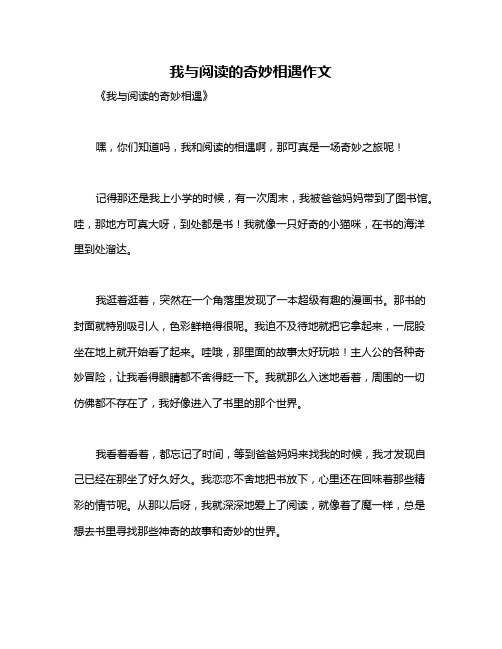 我与阅读的奇妙相遇作文

《我与阅读的奇妙相遇》

嘿，你们知道吗，我和阅读的相遇啊，那可真是一场奇妙之旅呢！

记得那还是我上小学的时候，有一次周末，我被爸爸妈妈带到了图书馆。哇，那地方可真大呀，到处都是书！我就像一只好奇的小猫咪，在书的海洋里到处溜达。

我逛着逛着，突然在一个角落里发现了一本超级有趣的漫画书。那书的封面就特别吸引人，色彩鲜艳得很呢。我迫不及待地就把它拿起来，一屁股坐在地上就开始看了起来。哇哦，那里面的故事太好玩啦！主人公的各种奇妙冒险，让我看得眼睛都不舍得眨一下。我就那么入迷地看着，周围的一切仿佛都不存在了，我好像进入了书里的那个世界。

我看着看着，都忘记了时间，等到爸爸妈妈来找我的时候，我才发现自己已经在那坐了好久好久。我恋恋不舍地把书放下，心里还在回味着那些精彩的情节呢。从那以后呀，我就深深地爱上了阅读，就像着了魔一样，总是想去书里寻找那些神奇的故事和奇妙的世界。